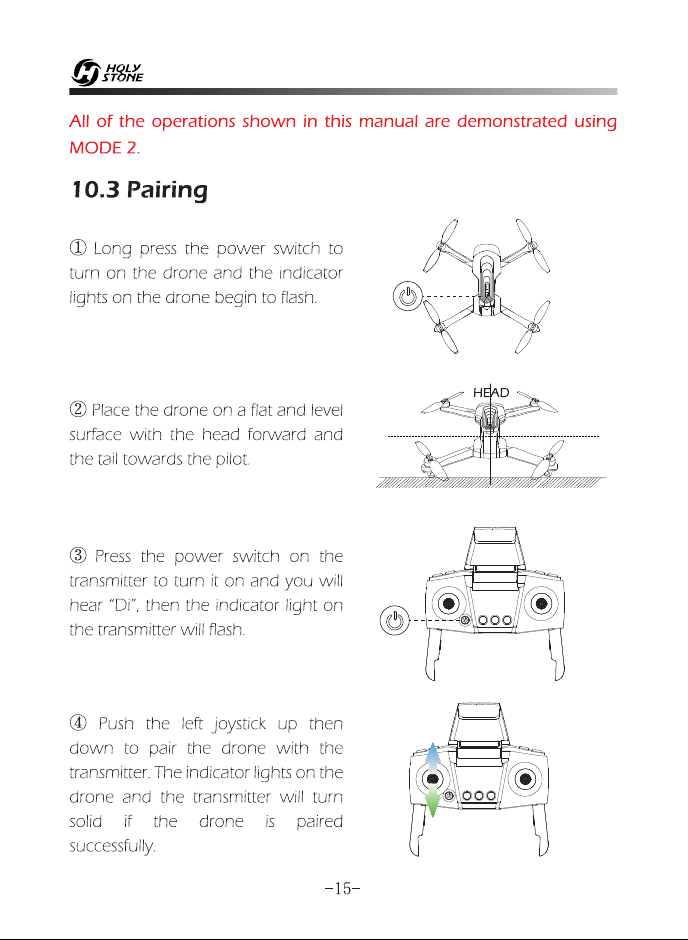 HOLY STONE

All of the operations shown in this manual are demonstrated using MODE 2.

10.3 Pairing

① Long press the power switch to turn on the drone and the indicator lights on the drone begin to flash.

② Place the drone on a flat and level surface with the head forward and the tail towards the pilot.

HEAD

③ Press the power switch on the transmitter to turn it on and you will hear "Di", then the indicator light on the transmitter will flash.

④ Push the left joystick up then down to pair the drone with the transmitter. The indicator lights on the drone and the transmitter will turn solid if the drone is paired successfully.

-15-